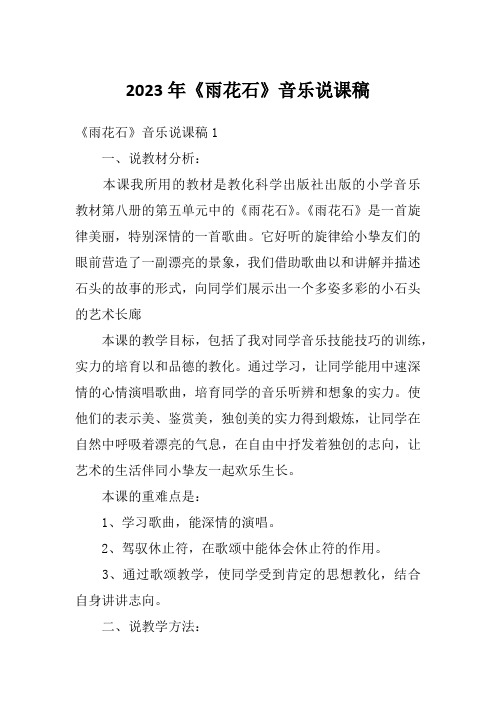 2023 年《雨花石》音乐说课稿

《雨花石》音乐说课稿 1

一、说教材分析：

本课我所用的教材是教化科学出版社出版的小学音乐教材第八册的第五单元中的《雨花石》。《雨花石》是一首旋律美丽，特别深情的一首歌曲。它好听的旋律给小挚友们的眼前营造了一副漂亮的景象，我们借助歌曲以和讲解并描述石头的故事的形式，向同学们展示出一个多姿多彩的小石头的艺术长廊

本课的教学目标，包括了我对同学音乐技能技巧的训练，实力的培育以和品德的教化。通过学习，让同学能用中速深情的心情演唱歌曲，培育同学的音乐听辨和想象的实力。使他们的表示美、鉴赏美，独创美的实力得到煅炼，让同学在自然中呼吸着漂亮的气息，在自由中抒发着独创的志向，让艺术的生活伴同小挚友一起欢乐生长。

本课的重难点是：

1、学习歌曲，能深情的演唱。

2、驾驭休止符，在歌颂中能体会休止符的作用。

3、通过歌颂教学，使同学受到肯定的思想教化，结合自身讲讲志向。

二、说教学方法：